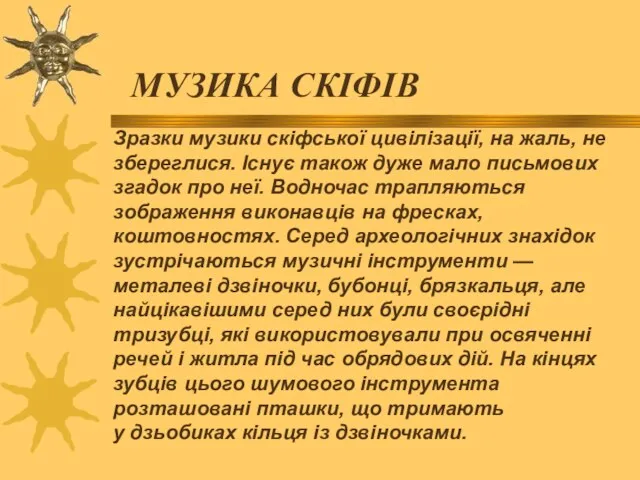 МУЗИКА СКІФІВ

Зразки музики скіфської цивілізації, на жаль, не збереглися. Існує також дуже мало письмових згадок про неї. Водночас трапляються зображення виконавців на фресках, коштовностях. Серед археологічних знахідок зустрічаються музичні інструменти — металеві дзвіночки, бубонці, брязкальця, але найцікавішими серед них були своєрідні тризубці, які використовували при освяченні речей і житла під час обрядових дій. На кінцях зубців цього шумового інструмента розташовані пташки, що тримають у дзьобиках кільця із дзвіночками.